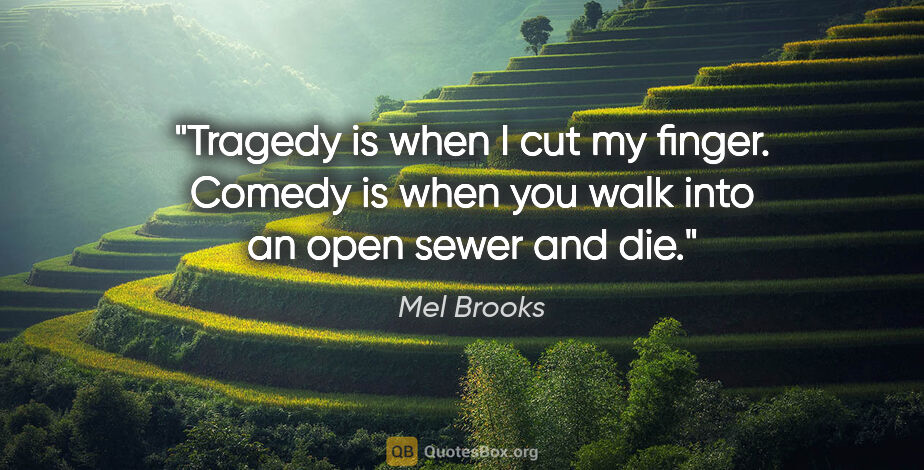 "Tragedy is when I cut my finger. Comedy is when you walk into an open sewer and die."

Mel Brooks

QB QuotesBox.org